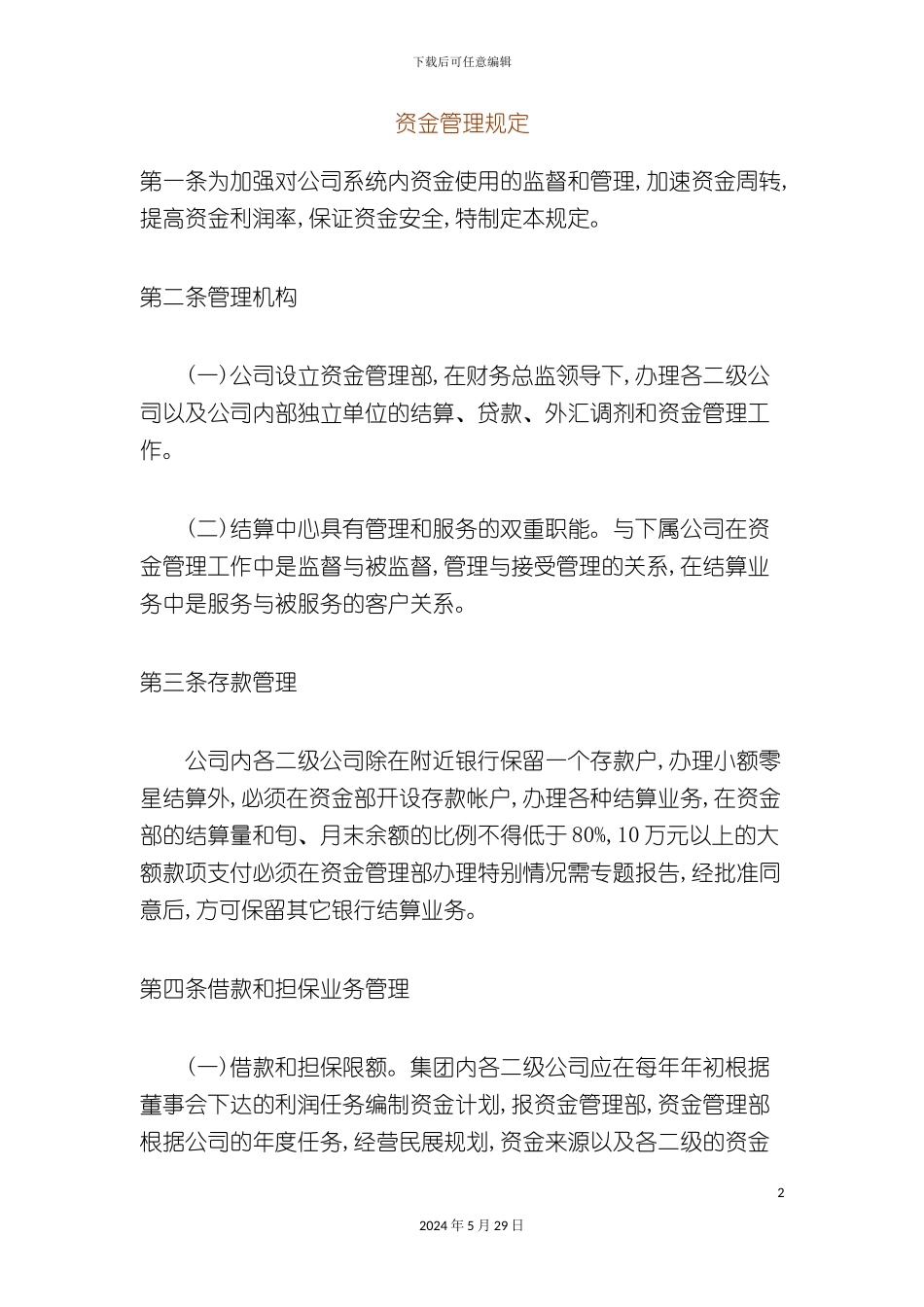 下载后可任意编辑

资金管理规定

第一条为加强对公司系统内资金使用的监督和管理,加速资金周转,提高资金利润率,保证资金安全,特制定本规定。

第二条管理机构

(一)公司设立资金管理部,在财务总监领导下,办理各二级公司以及公司内部独立单位的结算、贷款、外汇调剂和资金管理工作。

(二)结算中心具有管理和服务的双重职能。与下属公司在资金管理工作中是监督与被监督,管理与接受管理的关系,在结算业务中是服务与被服务的客户关系。

第三条存款管理

公司内各二级公司除在附近银行保留一个存款户,办理小额零星结算外,必须在资金部开设存款帐户,办理各种结算业务,在资金部的结算量和旬、月末余额的比例不得低于80%,10万元以上的大额款项支付必须在资金管理部办理特别情况需专题报告,经批准同意后,方可保留其它银行结算业务。

第四条借款和担保业务管理

(一)借款和担保限额。集团内各二级公司应在每年年初根据董事会下达的利润任务编制资金计划,报资金管理部,资金管理部根据公司的年度任务,经营民展规划,资金来源以及各二级的资金

2

2024年5月29日